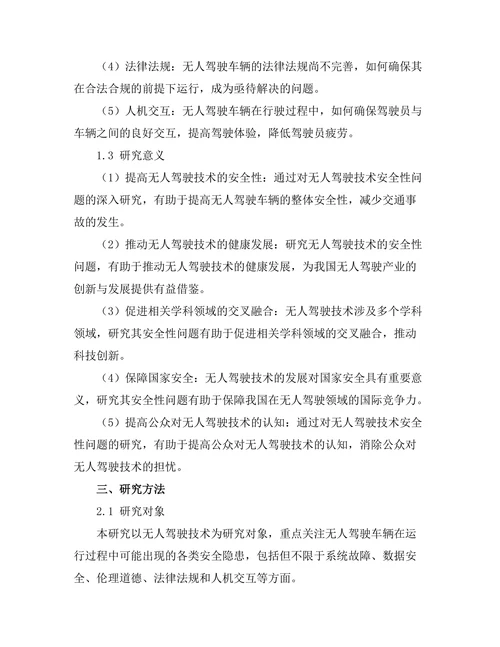 （4）法律法规：无人驾驶车辆的法律法规尚不完善，如何确保其在合法合规的前提下运行，成为亟待解决的问题。

（5）人机交互：无人驾驶车辆在行驶过程中，如何确保驾驶员与车辆之间的良好交互，提高驾驶体验，降低驾驶员疲劳。

1.3 研究意义

（1）提高无人驾驶技术的安全性：通过对无人驾驶技术安全性问题的深入研究，有助于提高无人驾驶车辆的整体安全性，减少交通事故的发生。

（2）推动无人驾驶技术的健康发展：研究无人驾驶技术的安全性问题，有助于推动无人驾驶技术的健康发展，为我国无人驾驶产业的创新与发展提供有益借鉴。

（3）促进相关学科领域的交叉融合：无人驾驶技术涉及多个学科领域，研究其安全性问题有助于促进相关学科领域的交叉融合，推动科技创新。

（4）保障国家安全：无人驾驶技术的发展对国家安全具有重要意义，研究其安全性问题有助于保障我国在无人驾驶领域的国际竞争力。

（5）提高公众对无人驾驶技术的认知：通过对无人驾驶技术安全性问题的研究，有助于提高公众对无人驾驶技术的认知，消除公众对无人驾驶技术的担忧。

三、研究方法

2.1 研究对象

本研究以无人驾驶技术为研究对象，重点关注无人驾驶车辆在运行过程中可能出现的各类安全隐患，包括但不限于系统故障、数据安全、伦理道德、法律法规和人机交互等方面。